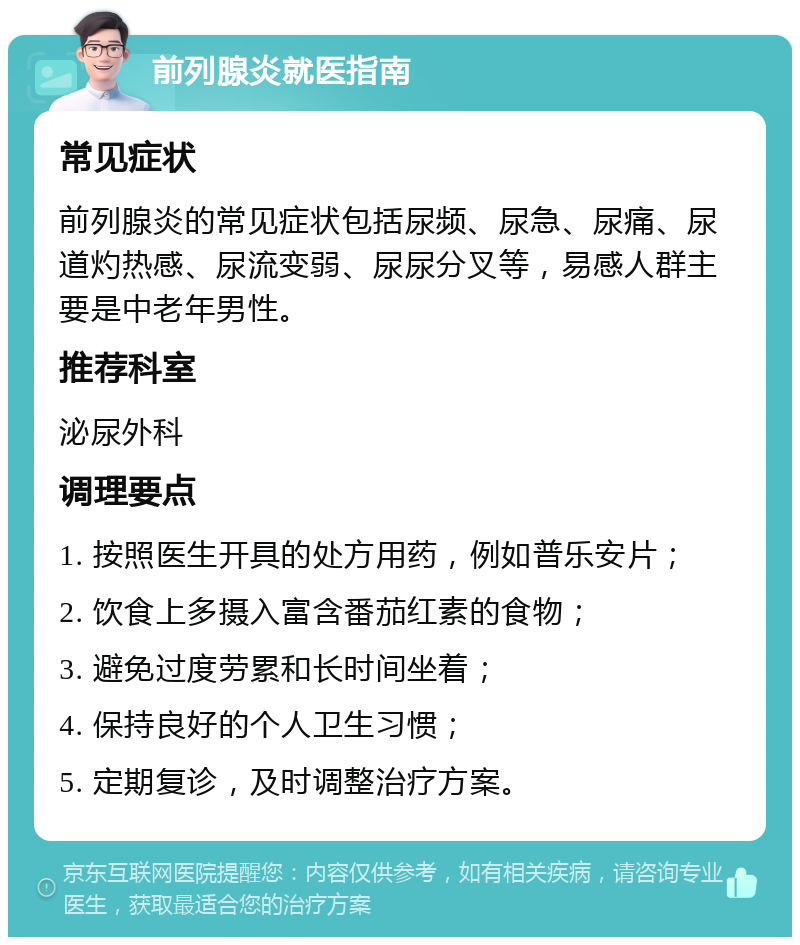 前列腺炎就医指南

常见症状

前列腺炎的常见症状包括尿频、尿急、尿痛、尿道灼热感、尿流变弱、尿尿分叉等，易感人群主要是中老年男性。

推荐科室

泌尿外科

调理要点

1. 按照医生开具的处方用药，例如普乐安片；

2. 饮食上多摄入富含番茄红素的食物；

3. 避免过度劳累和长时间坐着；

4. 保持良好的个人卫生习惯；

5. 定期复诊，及时调整治疗方案。

京东互联网医院提醒您：内容仅供参考，如有相关疾病，请咨询专业医生，获取最适合您的治疗方案